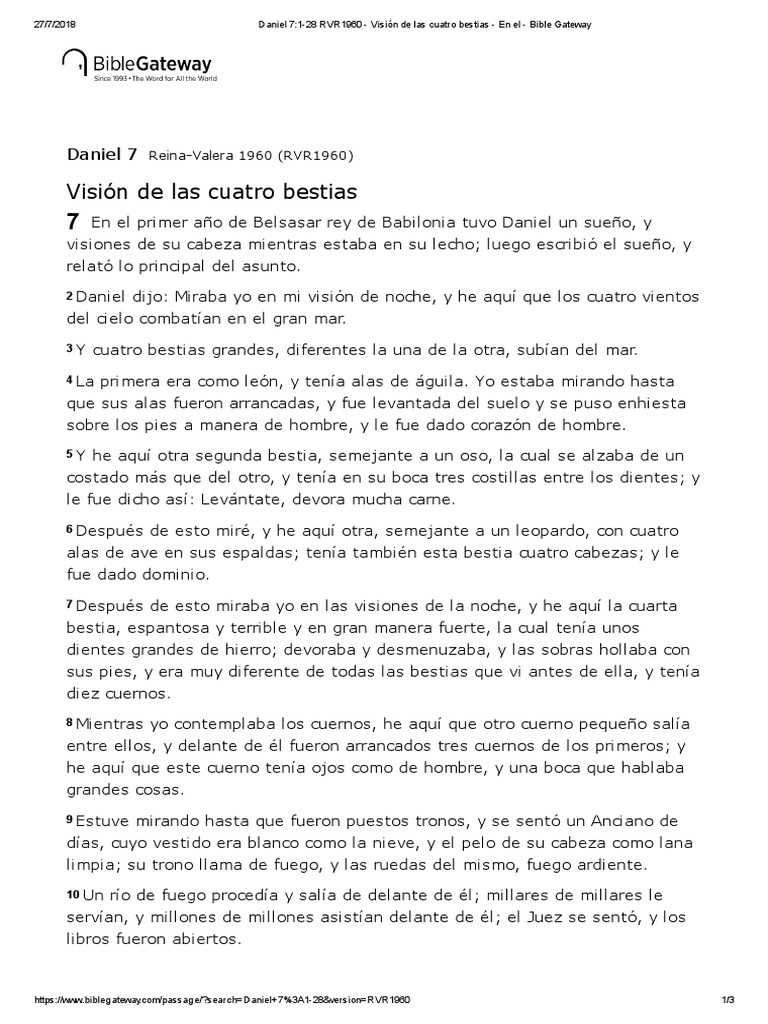 27/7/2018 Daniel 7:1-28 RVR1960 - Visión de las cuatro bestias - En el - Bible Gateway

BibleGateway
Since 1993 • The Word for All the World

Daniel 7 Reina-Valera 1960 (RVR1960)

Visión de las cuatro bestias

7 En el primer año de Belsasar rey de Babilonia tuvo Daniel un sueño, y visiones de su cabeza mientras estaba en su lecho; luego escribió el sueño, y relató lo principal del asunto.

2 Daniel dijo: Miraba yo en mi visión de noche, y he aquí que los cuatro vientos del cielo combatían en el gran mar.

3 Y cuatro bestias grandes, diferentes la una de la otra, subían del mar.

4 La primera era como león, y tenía alas de águila. Yo estaba mirando hasta que sus alas fueron arrancadas, y fue levantada del suelo y se puso enhiesta sobre los pies a manera de hombre, y le fue dado corazón de hombre.

5 Y he aquí otra segunda bestia, semejante a un oso, la cual se alzaba de un costado más que del otro, y tenía en su boca tres costillas entre los dientes; y le fue dicho así: Levántate, devora mucha carne.

6 Después de esto miré, y he aquí otra, semejante a un leopardo, con cuatro alas de ave en sus espaldas; tenía también esta bestia cuatro cabezas; y le fue dado dominio.

7 Después de esto miraba yo en las visiones de la noche, y he aquí la cuarta bestia, espantosa y terrible y en gran manera fuerte, la cual tenía unos dientes grandes de hierro; devoraba y desmenuzaba, y las sobras hollaba con sus pies, y era muy diferente de todas las bestias que vi antes de ella, y tenía diez cuernos.

8 Mientras yo contemplaba los cuernos, he aquí que otro cuerno pequeño salía entre ellos, y delante de él fueron arrancados tres cuernos de los primeros; y he aquí que este cuerno tenía ojos como de hombre, y una boca que hablaba grandes cosas.

9 Estuve mirando hasta que fueron puestos tronos, y se sentó un Anciano de días, cuyo vestido era blanco como la nieve, y el pelo de su cabeza como lana limpia; su trono llama de fuego, y las ruedas del mismo, fuego ardiente.

10 Un río de fuego procedía y salía de delante de él; millares de millares le servían, y millones de millones asistían delante de él; el Juez se sentó, y los libros fueron abiertos.

https://www.biblegateway.com/passage/?search=Daniel+7%3A1-28&version=RVR1960 1/3